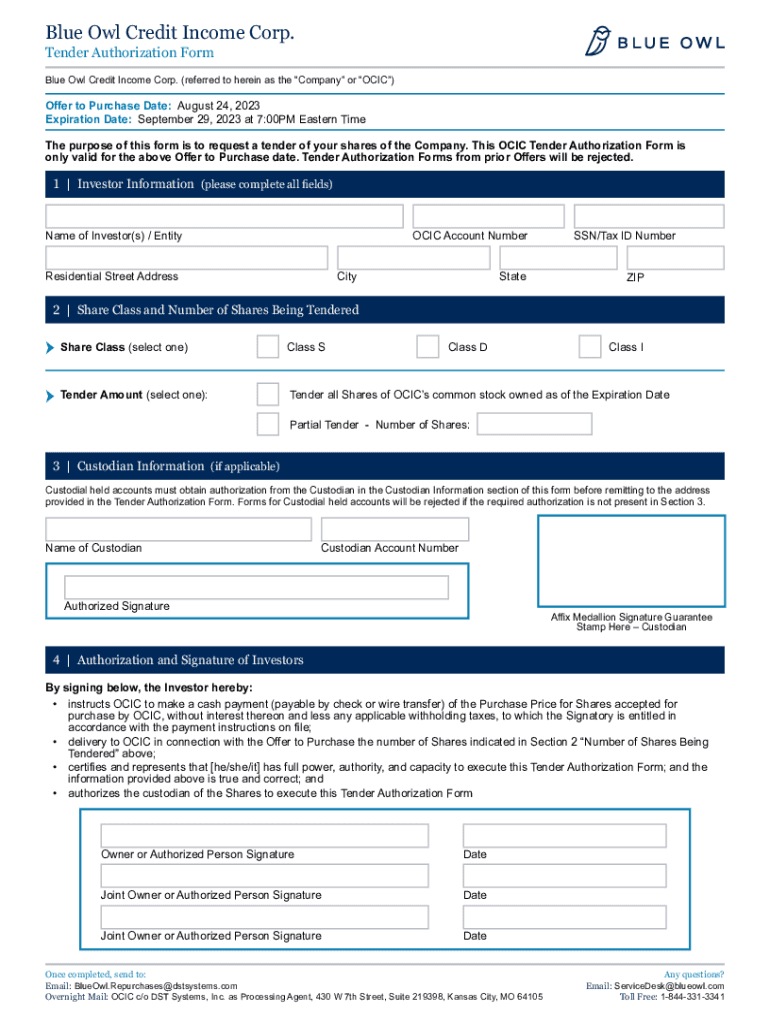 Blue Owl Credit Income Corp.
Tender Authorization Form

BLUE OWL

Blue Owl Credit Income Corp. (referred to herein as the "Company" or "OCIC")

Offer to Purchase Date: August 24, 2023
Expiration Date: September 29, 2023 at 7:00PM Eastern Time

The purpose of this form is to request a tender of your shares of the Company. This OCIC Tender Authorization Form is only valid for the above Offer to Purchase date. Tender Authorization Forms from prior Offers will be rejected.

1 | Investor Information (please complete all fields)

Name of Investor(s) / Entity
OCIC Account Number
SSN/Tax ID Number
Residential Street Address
City
State
ZIP

2 | Share Class and Number of Shares Being Tendered

Share Class (select one)
Class S
Class D
Class I

Tender Amount (select one):
Tender all Shares of OCIC's common stock owned as of the Expiration Date
Partial Tender - Number of Shares:

3 | Custodian Information (if applicable)

Custodial held accounts must obtain authorization from the Custodian in the Custodian Information section of this form before remitting to the address provided in the Tender Authorization Form. Forms for Custodial held accounts will be rejected if the required authorization is not present in Section 3.

Name of Custodian
Custodian Account Number
Authorized Signature
Affix Medallion Signature Guarantee Stamp Here – Custodian

4 | Authorization and Signature of Investors

By signing below, the Investor hereby:
• instructs OCIC to make a cash payment (payable by check or wire transfer) of the Purchase Price for Shares accepted for purchase by OCIC, without interest thereon and less any applicable withholding taxes, to which the Signatory is entitled in accordance with the payment instructions on file;
• delivery to OCIC in connection with the Offer to Purchase the number of Shares indicated in Section 2 "Number of Shares Being Tendered" above;
• certifies and represents that [he/she/it] has full power, authority, and capacity to execute this Tender Authorization Form; and the information provided above is true and correct; and
• authorizes the custodian of the Shares to execute this Tender Authorization Form

Owner or Authorized Person Signature
Date
Joint Owner or Authorized Person Signature
Date
Joint Owner or Authorized Person Signature
Date

Once completed, send to:
Email: BlueOwl.Repurchases@dstsystems.com
Overnight Mail: OCIC c/o DST Systems, Inc. as Processing Agent, 430 W 7th Street, Suite 219398, Kansas City, MO 64105

Any questions?
Email: ServiceDesk@blueowl.com
Toll Free: 1-844-331-3341